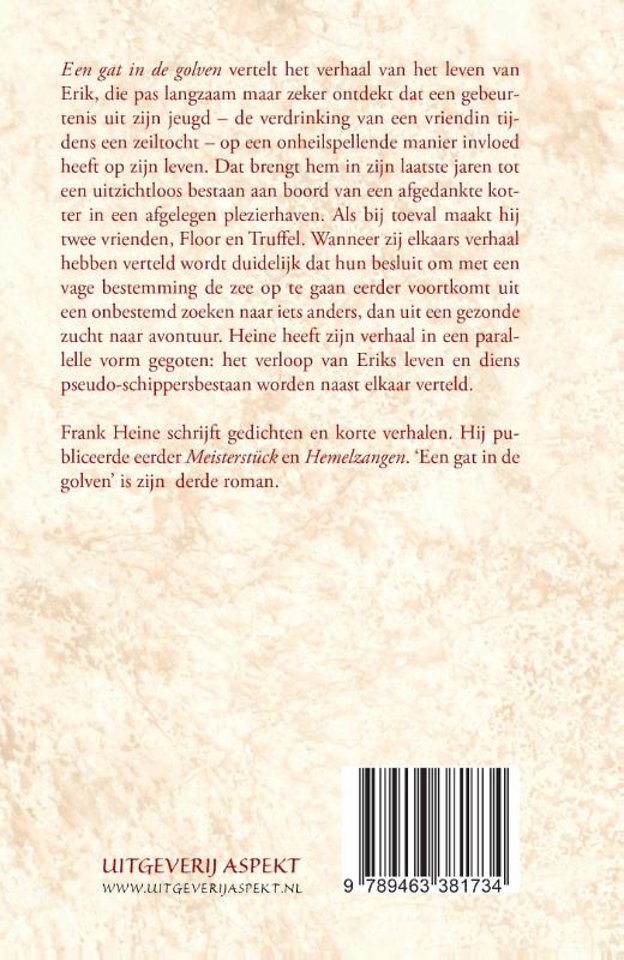 Een gat in de golven vertelt het verhaal van het leven van Erik, die pas langzaam maar zeker ontdekt dat een gebeurtenis uit zijn jeugd – de verdrinking van een vriendin tijdens een zeiltocht – op een onheilspellende manier invloed heeft op zijn leven. Dat brengt hem in zijn laatste jaren tot een uitzichtloos bestaan aan boord van een afgedankte kotter in een afgelegen plezierhaven. Als bij toeval maakt hij twee vrienden, Floor en Truffel. Wanneer zij elkaars verhaal hebben verteld wordt duidelijk dat hun besluit om met een vage bestemming de zee op te gaan eerder voortkomt uit een onbestemd zoeken naar iets anders, dan uit een gezonde zucht naar avontuur. Heine heeft zijn verhaal in een parallelle vorm gegoten: het verloop van Eriks leven en diens pseudo-schippersbestaan worden naast elkaar verteld.

Frank Heine schrijft gedichten en korte verhalen. Hij publiceerde eerder Meisterstück en Hemelzangen. 'Een gat in de golven' is zijn derde roman.

UITGEVERIJ ASPEKT
WWW.UITGEVERIJASPEKT.NL

9 789463 381734